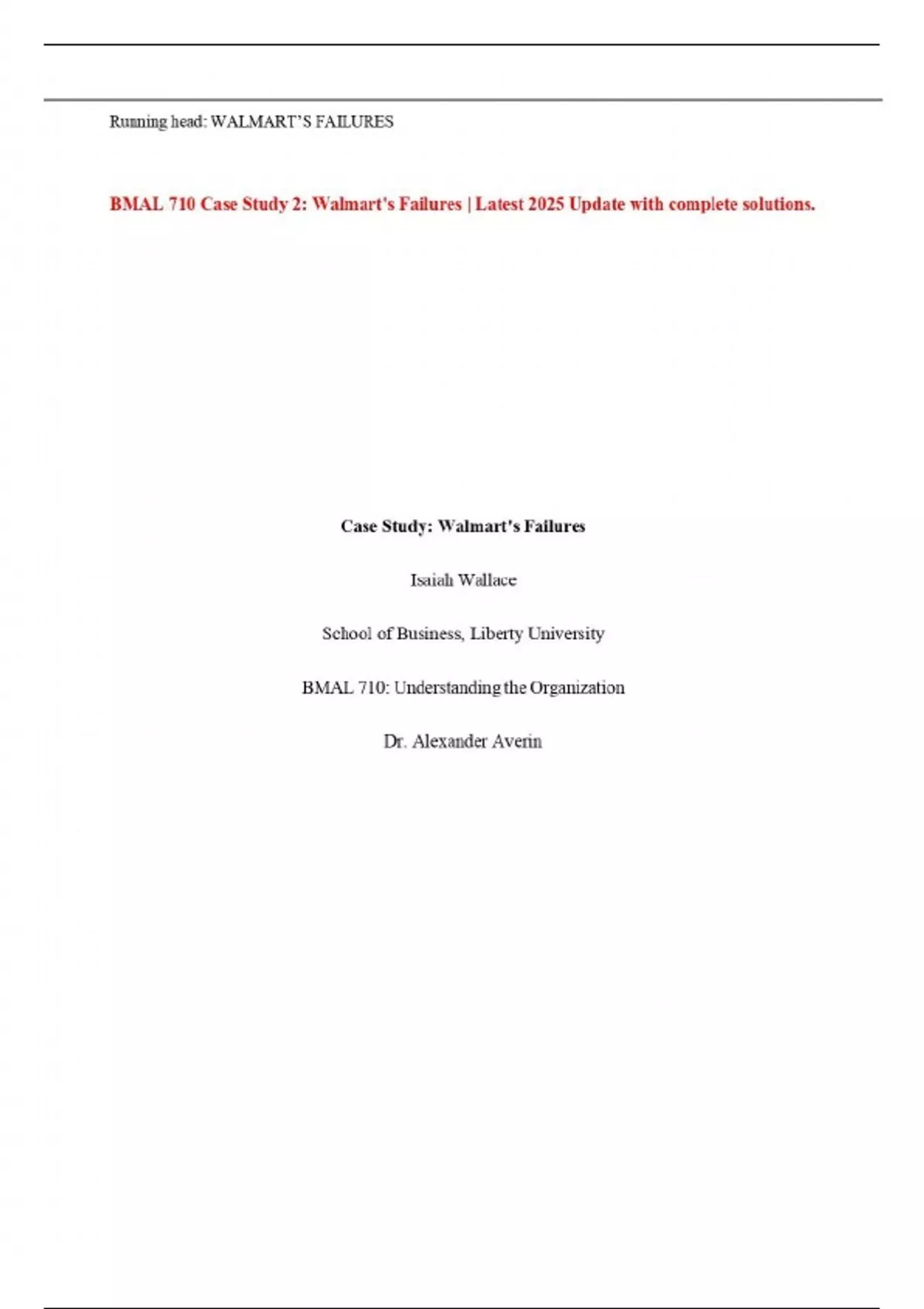 Running head: WALMART'S FAILURES

BMAL 710 Case Study 2: Walmart's Failures | Latest 2025 Update with complete solutions.

Case Study: Walmart's Failures

Isaiah Wallace

School of Business, Liberty University

BMAL 710: Understanding the Organization

Dr. Alexander Averin